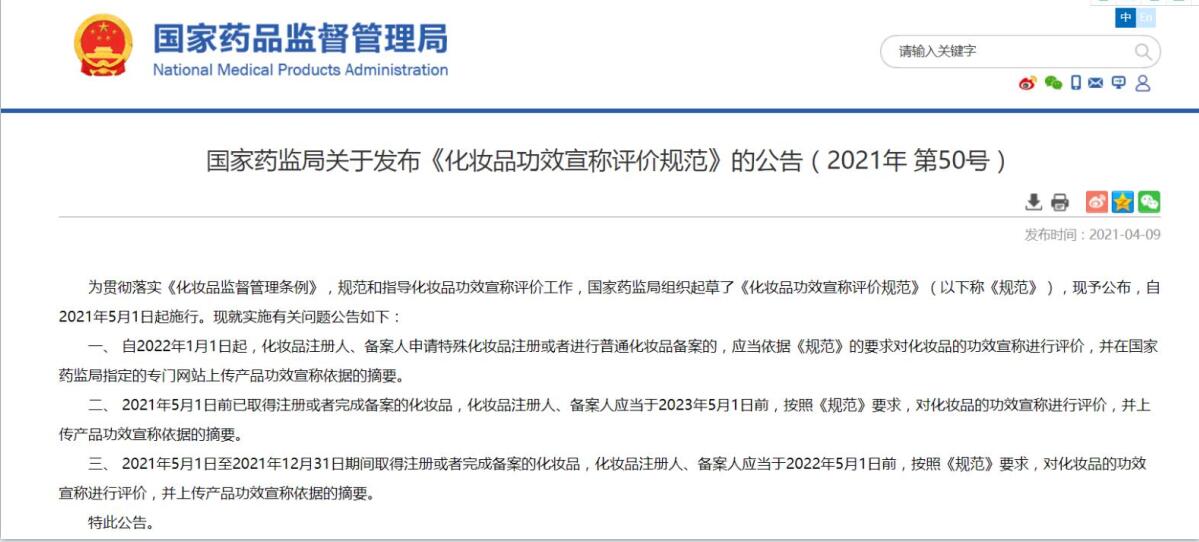 国家药品监督管理局
National Medical Products Administration

中 En

请输入关键字

国家药监局关于发布《化妆品功效宣称评价规范》的公告（2021年 第50号）

发布时间：2021-04-09

为贯彻落实《化妆品监督管理条例》，规范和指导化妆品功效宣称评价工作，国家药监局组织起草了《化妆品功效宣称评价规范》（以下称《规范》），现予公布，自2021年5月1日起施行。现就实施有关问题公告如下：

一、 自2022年1月1日起，化妆品注册人、备案人申请特殊化妆品注册或者进行普通化妆品备案的，应当依据《规范》的要求对化妆品的功效宣称进行评价，并在国家药监局指定的专门网站上传产品功效宣称依据的摘要。

二、 2021年5月1日前已取得注册或者完成备案的化妆品，化妆品注册人、备案人应当于2023年5月1日前，按照《规范》要求，对化妆品的功效宣称进行评价，并上传产品功效宣称依据的摘要。

三、 2021年5月1日至2021年12月31日期间取得注册或者完成备案的化妆品，化妆品注册人、备案人应当于2022年5月1日前，按照《规范》要求，对化妆品的功效宣称进行评价，并上传产品功效宣称依据的摘要。

特此公告。